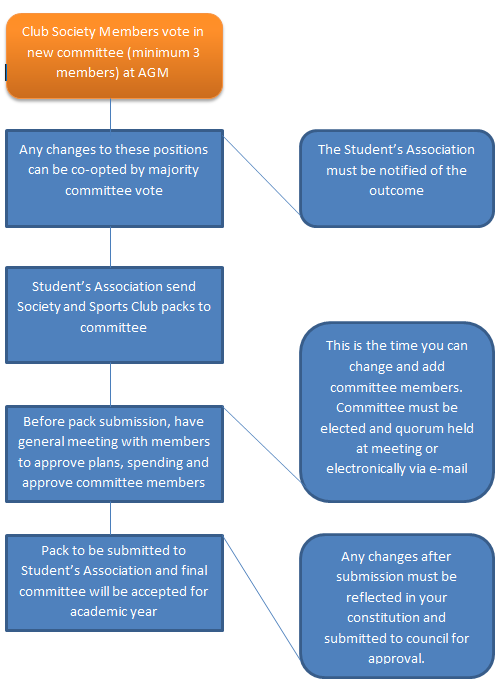 Club Society Members vote in new committee (minimum 3 members) at AGM

Any changes to these positions can be co-opted by majority committee vote

The Student's Association must be notified of the outcome

Student's Association send Society and Sports Club packs to committee

This is the time you can change and add committee members. Committee must be elected and quorum held at meeting or electronically via e-mail

Before pack submission, have general meeting with members to approve plans, spending and approve committee members

Pack to be submitted to Student's Association and final committee will be accepted for academic year

Any changes after submission must be reflected in your constitution and submitted to council for approval.